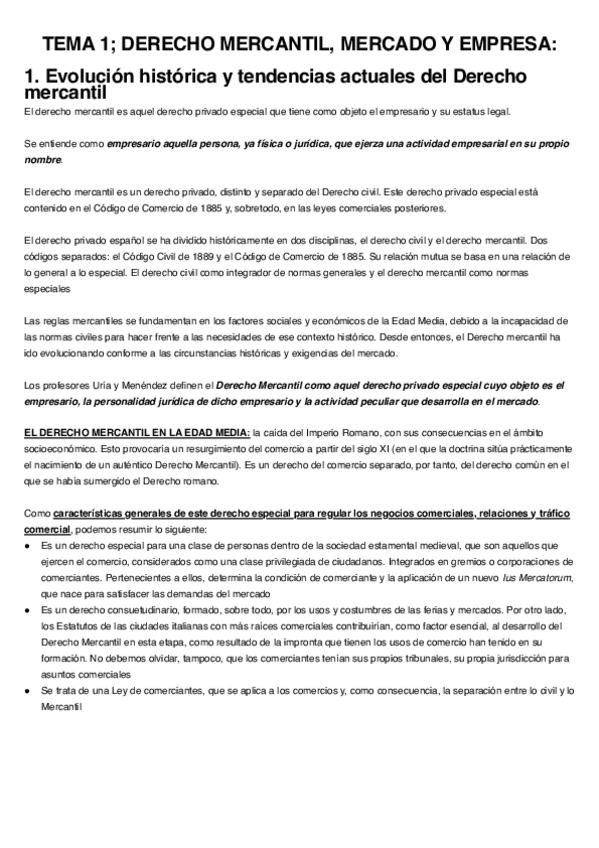 TEMA 1; DERECHO MERCANTIL, MERCADO Y EMPRESA:

1. Evolución histórica y tendencias actuales del Derecho mercantil

El derecho mercantil es aquel derecho privado especial que tiene como objeto el empresario y su estatus legal.

Se entiende como empresario aquella persona, ya física o jurídica, que ejerza una actividad empresarial en su propio nombre.

El derecho mercantil es un derecho privado, distinto y separado del Derecho civil. Este derecho privado especial está contenido en el Código de Comercio de 1885 y, sobretodo, en las leyes comerciales posteriores.

El derecho privado español se ha dividido históricamente en dos disciplinas, el derecho civil y el derecho mercantil. Dos códigos separados: el Código Civil de 1889 y el Código de Comercio de 1885. Su relación mutua se basa en una relación de lo general a lo especial. El derecho civil como integrador de normas generales y el derecho mercantil como normas especiales

Las reglas mercantiles se fundamentan en los factores sociales y económicos de la Edad Media, debido a la incapacidad de las normas civiles para hacer frente a las necesidades de ese contexto histórico. Desde entonces, el Derecho mercantil ha ido evolucionando conforme a las circunstancias históricas y exigencias del mercado.

Los profesores Uría y Menéndez definen el Derecho Mercantil como aquel derecho privado especial cuyo objeto es el empresario, la personalidad jurídica de dicho empresario y la actividad peculiar que desarrolla en el mercado.

EL DERECHO MERCANTIL EN LA EDAD MEDIA: la caída del Imperio Romano, con sus consecuencias en el ámbito socioeconómico. Esto provocaría un resurgimiento del comercio a partir del siglo XI (en el que la doctrina sitúa prácticamente el nacimiento de un auténtico Derecho Mercantil). Es un derecho del comercio separado, por tanto, del derecho común en el que se había sumergido el Derecho romano.

Como características generales de este derecho especial para regular los negocios comerciales, relaciones y tráfico comercial, podemos resumir lo siguiente:
● Es un derecho especial para una clase de personas dentro de la sociedad estamental medieval, que son aquellos que ejercen el comercio, considerados como una clase privilegiada de ciudadanos. Integrados en gremios o corporaciones de comerciantes. Pertenecientes a ellos, determina la condición de comerciante y la aplicación de un nuevo Ius Mercatorum, que nace para satisfacer las demandas del mercado
● Es un derecho consuetudinario, formado, sobre todo, por los usos y costumbres de las ferias y mercados. Por otro lado, los Estatutos de las ciudades italianas con más raíces comerciales contribuirían, como factor esencial, al desarrollo del Derecho Mercantil en esta etapa, como resultado de la impronta que tienen los usos de comercio han tenido en su formación. No debemos olvidar, tampoco, que los comerciantes tenían sus propios tribunales, su propia jurisdicción para asuntos comerciales
● Se trata de una Ley de comerciantes, que se aplica a los comercios y, como consecuencia, la separación entre lo civil y lo Mercantil